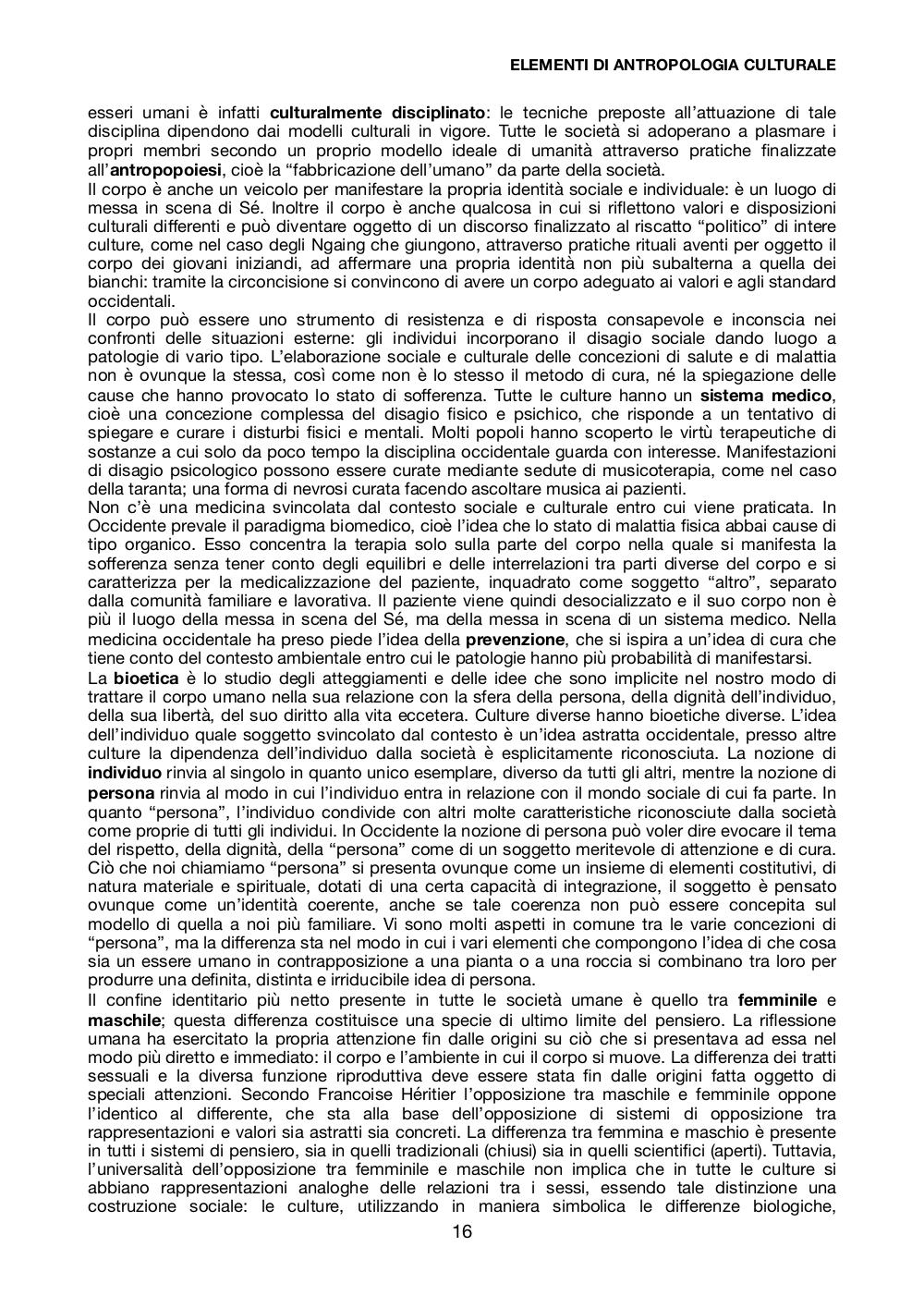 ELEMENTI DI ANTROPOLOGIA CULTURALE

esseri umani è infatti culturalmente disciplinato: le tecniche preposte all'attuazione di tale disciplina dipendono dai modelli culturali in vigore. Tutte le società si adoperano a plasmare i propri membri secondo un proprio modello ideale di umanità attraverso pratiche finalizzate all'antropopoiesi, cioè la "fabbricazione dell'umano" da parte della società.
Il corpo è anche un veicolo per manifestare la propria identità sociale e individuale: è un luogo di messa in scena di Sé. Inoltre il corpo è anche qualcosa in cui si riflettono valori e disposizioni culturali differenti e può diventare oggetto di un discorso finalizzato al riscatto "politico" di intere culture, come nel caso degli Ngaing che giungono, attraverso pratiche rituali aventi per oggetto il corpo dei giovani iniziandi, ad affermare una propria identità non più subalterna a quella dei bianchi: tramite la circoncisione si convincono di avere un corpo adeguato ai valori e agli standard occidentali.
Il corpo può essere uno strumento di resistenza e di risposta consapevole e inconscia nei confronti delle situazioni esterne: gli individui incorporano il disagio sociale dando luogo a patologie di vario tipo. L'elaborazione sociale e culturale delle concezioni di salute e di malattia non è ovunque la stessa, così come non è lo stesso il metodo di cura, né la spiegazione delle cause che hanno provocato lo stato di sofferenza. Tutte le culture hanno un sistema medico, cioè una concezione complessa del disagio fisico e psichico, che risponde a un tentativo di spiegare e curare i disturbi fisici e mentali. Molti popoli hanno scoperto le virtù terapeutiche di sostanze a cui solo da poco tempo la disciplina occidentale guarda con interesse. Manifestazioni di disagio psicologico possono essere curate mediante sedute di musicoterapia, come nel caso della taranta; una forma di nevrosi curata facendo ascoltare musica ai pazienti.
Non c'è una medicina svincolata dal contesto sociale e culturale entro cui viene praticata. In Occidente prevale il paradigma biomedico, cioè l'idea che lo stato di malattia fisica abbai cause di tipo organico. Esso concentra la terapia solo sulla parte del corpo nella quale si manifesta la sofferenza senza tener conto degli equilibri e delle interrelazioni tra parti diverse del corpo e si caratterizza per la medicalizzazione del paziente, inquadrato come soggetto "altro", separato dalla comunità familiare e lavorativa. Il paziente viene quindi desocializzato e il suo corpo non è più il luogo della messa in scena del Sé, ma della messa in scena di un sistema medico. Nella medicina occidentale ha preso piede l'idea della prevenzione, che si ispira a un'idea di cura che tiene conto del contesto ambientale entro cui le patologie hanno più probabilità di manifestarsi.
La bioetica è lo studio degli atteggiamenti e delle idee che sono implicite nel nostro modo di trattare il corpo umano nella sua relazione con la sfera della persona, della dignità dell'individuo, della sua libertà, del suo diritto alla vita eccetera. Culture diverse hanno bioetiche diverse. L'idea dell'individuo quale soggetto svincolato dal contesto è un'idea astratta occidentale, presso altre culture la dipendenza dell'individuo dalla società è esplicitamente riconosciuta. La nozione di individuo rinvia al singolo in quanto unico esemplare, diverso da tutti gli altri, mentre la nozione di persona rinvia al modo in cui l'individuo entra in relazione con il mondo sociale di cui fa parte. In quanto "persona", l'individuo condivide con altri molte caratteristiche riconosciute dalla società come proprie di tutti gli individui. In Occidente la nozione di persona può voler dire evocare il tema del rispetto, della dignità, della "persona" come di un soggetto meritevole di attenzione e di cura. Ciò che noi chiamiamo "persona" si presenta ovunque come un insieme di elementi costitutivi, di natura materiale e spirituale, dotati di una certa capacità di integrazione, il soggetto è pensato ovunque come un'identità coerente, anche se tale coerenza non può essere concepita sul modello di quella a noi più familiare. Vi sono molti aspetti in comune tra le varie concezioni di "persona", ma la differenza sta nel modo in cui i vari elementi che compongono l'idea di che cosa sia un essere umano in contrapposizione a una pianta o a una roccia si combinano tra loro per produrre una definita, distinta e irriducibile idea di persona.
Il confine identitario più netto presente in tutte le società umane è quello tra femminile e maschile; questa differenza costituisce una specie di ultimo limite del pensiero. La riflessione umana ha esercitato la propria attenzione fin dalle origini su ciò che si presentava ad essa nel modo più diretto e immediato: il corpo e l'ambiente in cui il corpo si muove. La differenza dei tratti sessuali e la diversa funzione riproduttiva deve essere stata fin dalle origini fatta oggetto di speciali attenzioni. Secondo Francoise Héritier l'opposizione tra maschile e femminile oppone l'identico al differente, che sta alla base dell'opposizione di sistemi di opposizione tra rappresentazioni e valori sia astratti sia concreti. La differenza tra femmina e maschio è presente in tutti i sistemi di pensiero, sia in quelli tradizionali (chiusi) sia in quelli scientifici (aperti). Tuttavia, l'universalità dell'opposizione tra femminile e maschile non implica che in tutte le culture si abbiano rappresentazioni analoghe delle relazioni tra i sessi, essendo tale distinzione una costruzione sociale: le culture, utilizzando in maniera simbolica le differenze biologiche,

16